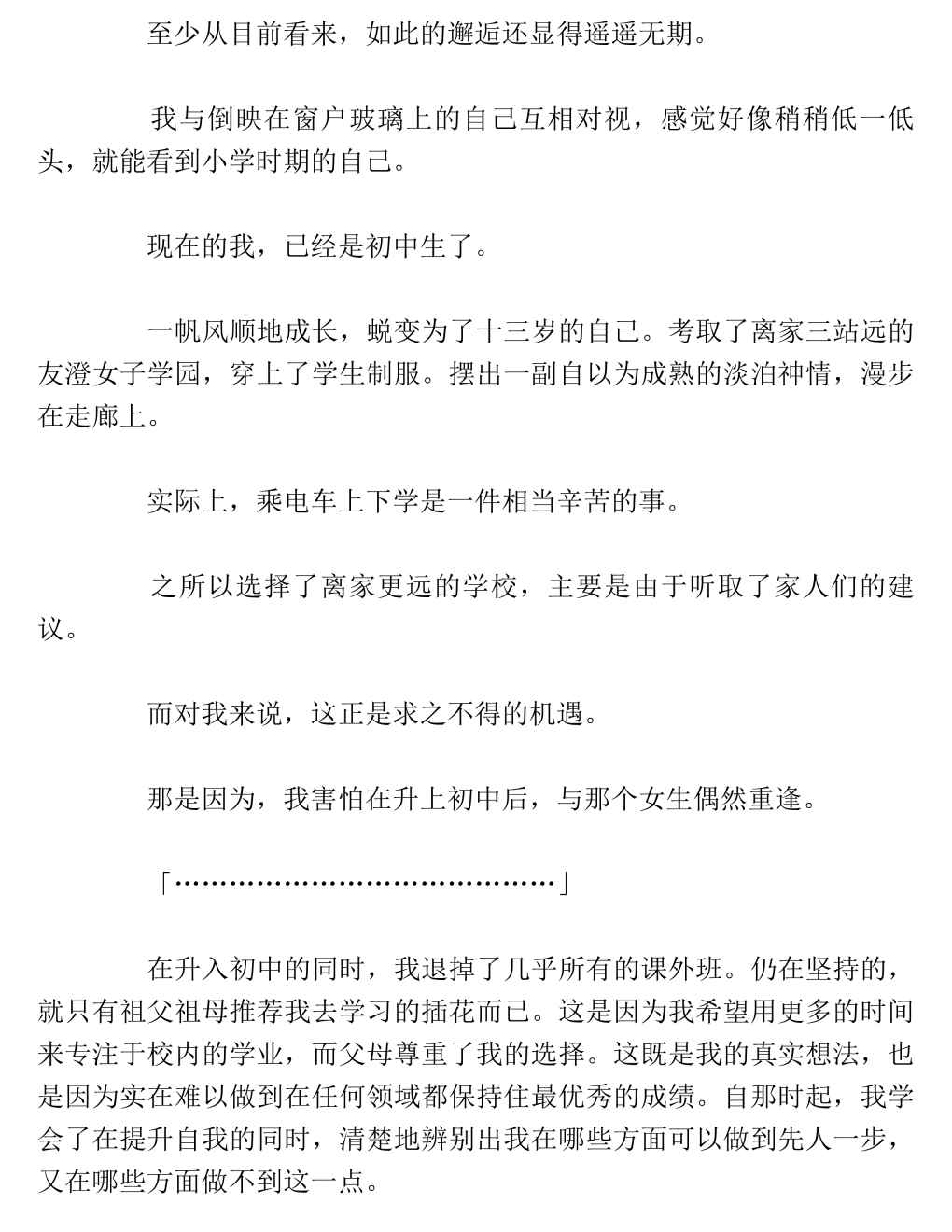 至少从目前看来，如此的邂逅还显得遥遥无期。

我与倒映在窗户玻璃上的自己互相对视，感觉好像稍稍低一低头，就能看到小学时期的自己。

现在的我，已经是初中生了。

一帆风顺地成长，蜕变为了十三岁的自己。考取了离家三站远的友澄女子学园，穿上了学生制服。摆出一副自以为成熟的淡泊神情，漫步在走廊上。

实际上，乘电车上下学是一件相当辛苦的事。

之所以选择了离家更远的学校，主要是由于听取了家人们的建议。

而对我来说，这正是求之不得的机遇。

那是因为，我害怕在升上初中后，与那个女生偶然重逢。

「……………………………………」

在升入初中的同时，我退掉了几乎所有的课外班。仍在坚持的，就只有祖父祖母推荐我去学习的插花而已。这是因为我希望用更多的时间来专注于校内的学业，而父母尊重了我的选择。这既是我的真实想法，也是因为实在难以做到在任何领域都保持住最优秀的成绩。自那时起，我学会了在提升自我的同时，清楚地辨别出我在哪些方面可以做到先人一步，又在哪些方面做不到这一点。